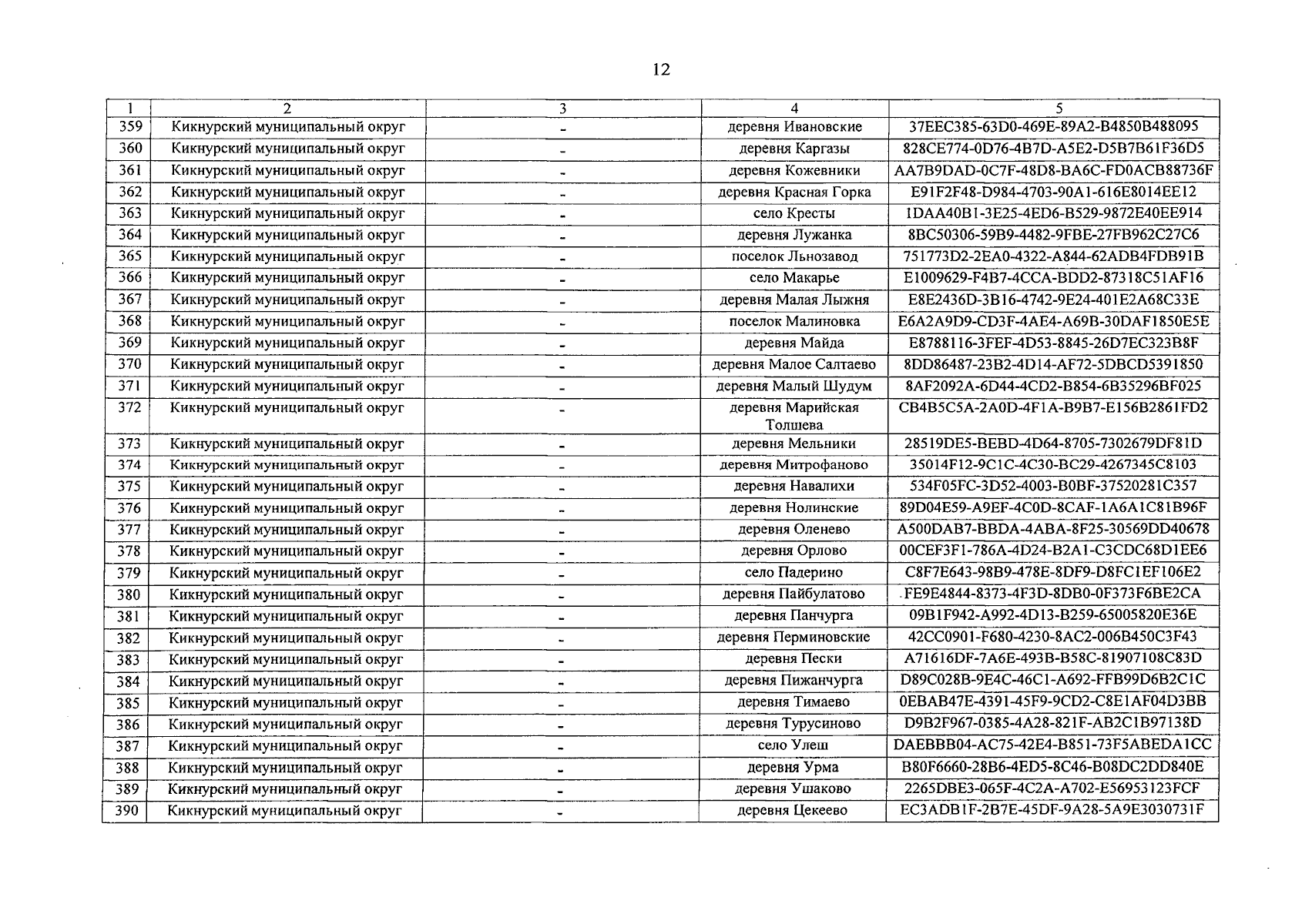 12

| 1 | 2 | 3 | 4 | 5 |
|---|---|---|---|---|
| 359 | Кикнурский муниципальный округ | - | деревня Ивановские | 37EEC385-63D0-469E-89A2-B4850B488095 |
| 360 | Кикнурский муниципальный округ | - | деревня Каргазы | 828CE774-0D76-4B7D-A5E2-D5B7B61F36D5 |
| 361 | Кикнурский муниципальный округ | - | деревня Кожевники | AA7B9DAD-0C7F-48D8-BA6C-FD0ACB88736F |
| 362 | Кикнурский муниципальный округ | - | деревня Красная Горка | E91F2F48-D984-4703-90A1-616E8014EE12 |
| 363 | Кикнурский муниципальный округ | - | село Кресты | 1DAA40B1-3E25-4ED6-B529-9872E40EE914 |
| 364 | Кикнурский муниципальный округ | - | деревня Лужанка | 8BC50306-59B9-4482-9FBE-27FB962C27C6 |
| 365 | Кикнурский муниципальный округ | - | поселок Льнозавод | 751773D2-2EA0-4322-A844-62ADB4FDB91B |
| 366 | Кикнурский муниципальный округ | - | село Макарье | E1009629-F4B7-4CCA-BDD2-87318C51AF16 |
| 367 | Кикнурский муниципальный округ | - | деревня Малая Лыжня | E8E2436D-3B16-4742-9E24-401E2A68C33E |
| 368 | Кикнурский муниципальный округ | - | поселок Малиновка | E6A2A9D9-CD3F-4AE4-A69B-30DAF1850E5E |
| 369 | Кикнурский муниципальный округ | - | деревня Майда | E8788116-3FEF-4D53-8845-26D7EC323B8F |
| 370 | Кикнурский муниципальный округ | - | деревня Малое Салтаево | 8DD86487-23B2-4D14-AF72-5DBCD5391850 |
| 371 | Кикнурский муниципальный округ | - | деревня Малый Шудум | 8AF2092A-6D44-4CD2-B854-6B35296BF025 |
| 372 | Кикнурский муниципальный округ | - | деревня Марийская Толшева | CB4B5C5A-2A0D-4F1A-B9B7-E156B2861FD2 |
| 373 | Кикнурский муниципальный округ | - | деревня Мельники | 28519DE5-BEBD-4D64-8705-7302679DF81D |
| 374 | Кикнурский муниципальный округ | - | деревня Митрофаново | 35014F12-9C1C-4C30-BC29-4267345C8103 |
| 375 | Кикнурский муниципальный округ | - | деревня Навалихи | 534F05FC-3D52-4003-B0BF-37520281C357 |
| 376 | Кикнурский муниципальный округ | - | деревня Нолинские | 89D04E59-A9EF-4C0D-8CAF-1A6A1C81B96F |
| 377 | Кикнурский муниципальный округ | - | деревня Оленево | A500DAB7-BBDA-4ABA-8F25-30569DD40678 |
| 378 | Кикнурский муниципальный округ | - | деревня Орлово | 00CEF3F1-786A-4D24-B2A1-C3CDC68D1EE6 |
| 379 | Кикнурский муниципальный округ | - | село Падерино | C8F7E643-98B9-478E-8DF9-D8FC1EF106E2 |
| 380 | Кикнурский муниципальный округ | - | деревня Пайбулатово | FE9E4844-8373-4F3D-8DB0-0F373F6BE2CA |
| 381 | Кикнурский муниципальный округ | - | деревня Панчурга | 09B1F942-A992-4D13-B259-65005820E36E |
| 382 | Кикнурский муниципальный округ | - | деревня Перминовские | 42CC0901-F680-4230-8AC2-006B450C3F43 |
| 383 | Кикнурский муниципальный округ | - | деревня Пески | A71616DF-7A6E-493B-B58C-81907108C83D |
| 384 | Кикнурский муниципальный округ | - | деревня Пижанчурга | D89C028B-9E4C-46C1-A692-FFB99D6B2C1C |
| 385 | Кикнурский муниципальный округ | - | деревня Тимаево | 0EBAB47E-4391-45F9-9CD2-C8E1AF04D3BB |
| 386 | Кикнурский муниципальный округ | - | деревня Турусиново | D9B2F967-0385-4A28-821F-AB2C1B97138D |
| 387 | Кикнурский муниципальный округ | - | село Улеш | DAEBBB04-AC75-42E4-B851-73F5ABEDA1CC |
| 388 | Кикнурский муниципальный округ | - | деревня Урма | B80F6660-28B6-4ED5-8C46-B08DC2DD840E |
| 389 | Кикнурский муниципальный округ | - | деревня Ушаково | 2265DBE3-065F-4C2A-A702-E56953123FCF |
| 390 | Кикнурский муниципальный округ | - | деревня Цекеево | EC3ADB1F-2B7E-45DF-9A28-5A9E3030731F |